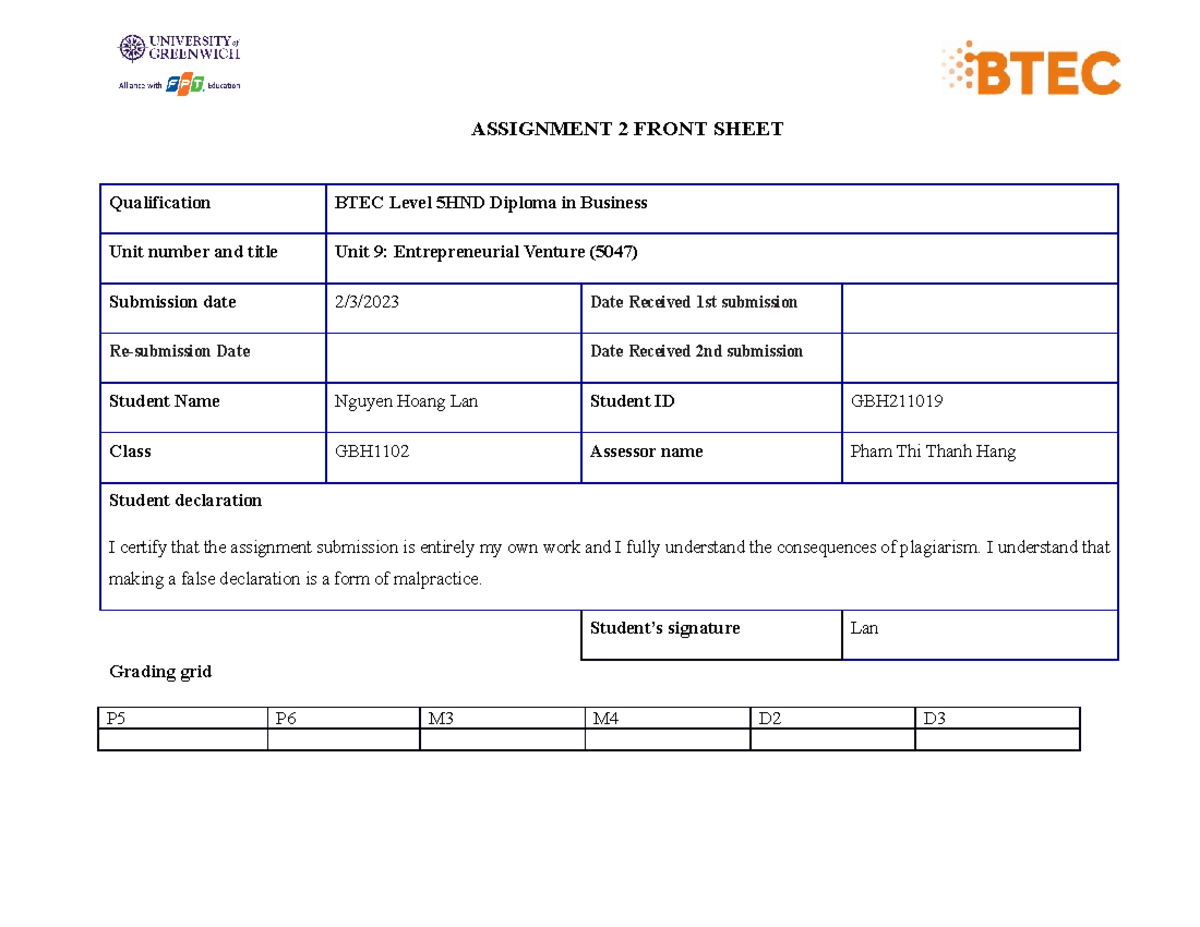 UNIVERSITY of GREENWICH
Alliance with FPT Education

BTEC

ASSIGNMENT 2 FRONT SHEET

| Qualification | BTEC Level 5HND Diploma in Business | | |
|---|---|---|---|
| Unit number and title | Unit 9: Entrepreneurial Venture (5047) | | |
| Submission date | 2/3/2023 | Date Received 1st submission | |
| Re-submission Date | | Date Received 2nd submission | |
| Student Name | Nguyen Hoang Lan | Student ID | GBH211019 |
| Class | GBH1102 | Assessor name | Pham Thi Thanh Hang |

Student declaration

I certify that the assignment submission is entirely my own work and I fully understand the consequences of plagiarism. I understand that making a false declaration is a form of malpractice.

| Student's signature | Lan |
|---|---|

Grading grid

| P5 | P6 | M3 | M4 | D2 | D3 |
|---|---|---|---|---|---|
| | | | | | |